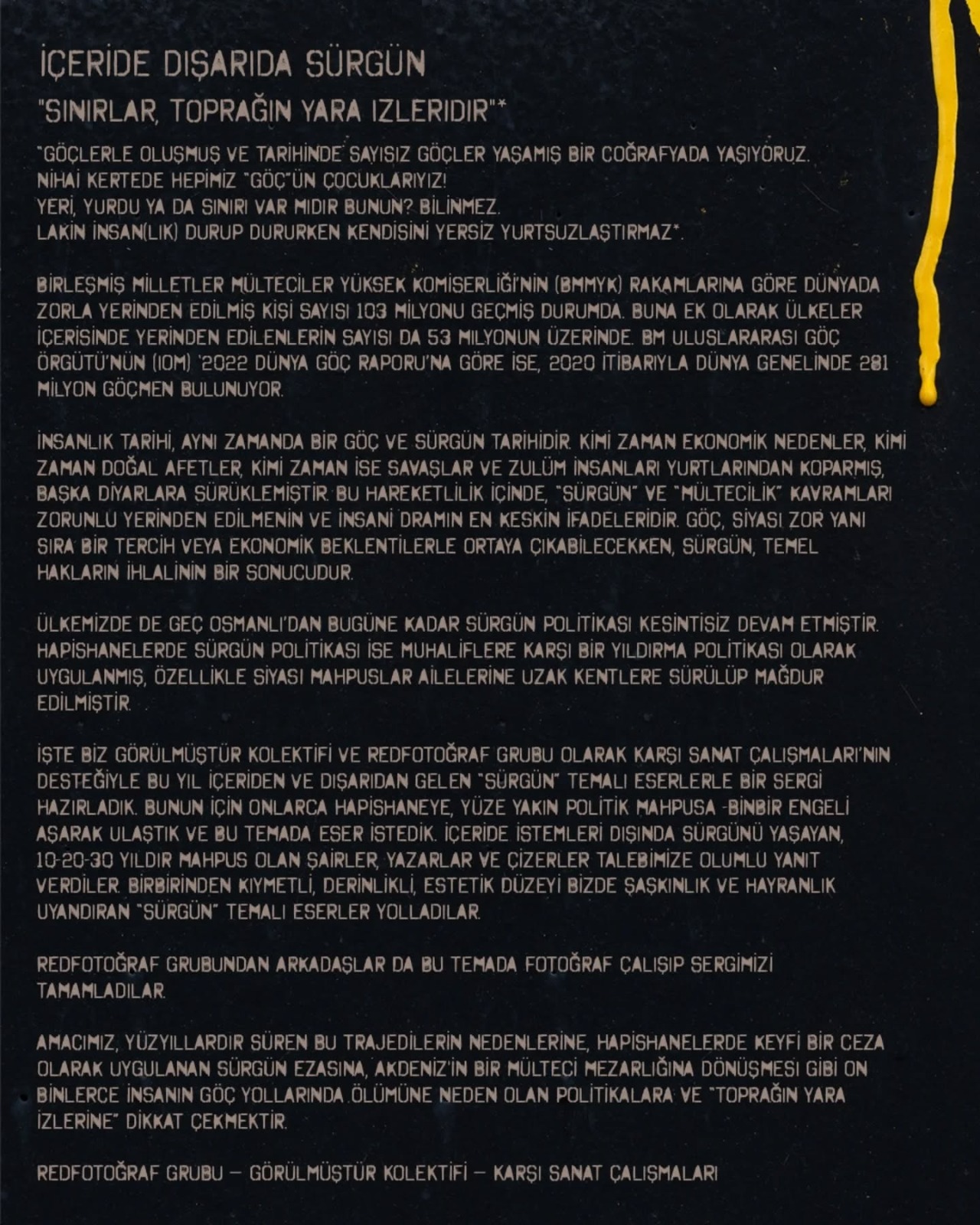 İÇERİDE DIŞARIDA SÜRGÜN

"SINIRLAR, TOPRAĞIN YARA IZLERIDIR"*

"GÖÇLERLE OLUŞMUŞ VE TARİHİNDE SAYISIZ GÖÇLER YAŞAMIŞ BİR COĞRAFYADA YAŞIYORUZ. NİHAİ KERTEDE HEPİMİZ "GÖÇ"ÜN ÇOCUKLARIYIZ! YERİ, YURDU YA DA SINIRI VAR MIDIR BUNUN? BİLİNMEZ. LAKİN İNSAN(LIK) DURUP DURURKEN KENDİSİNİ YERSİZ YURTSUZLAŞTIRMAZ".

BİRLEŞMİŞ MİLLETLER MÜLTECİLER YÜKSEK KOMİSERLİĞİ'NİN (BMMYK) RAKAMLARINA GÖRE DÜNYADA ZORLA YERİNDEN EDİLMİŞ KİŞİ SAYISI 103 MİLYONU GEÇMİŞ DURUMDA. BUNA EK OLARAK ÜLKELER İÇERİSİNDE YERİNDEN EDİLENLERİN SAYISI DA 53 MİLYONUN ÜZERİNDE. BM ULUSLARARASI GÖÇ ÖRGÜTÜ'NÜN (IOM) '2022 DÜNYA GÖÇ RAPORU'NA GÖRE İSE, 2020 İTİBARIYLA DÜNYA GENELİNDE 281 MİLYON GÖÇMEN BULUNUYOR.

İNSANLIK TARİHİ, AYNI ZAMANDA BİR GÖÇ VE SÜRGÜN TARİHİDİR. KİMİ ZAMAN EKONOMİK NEDENLER, KİMİ ZAMAN DOĞAL AFETLER, KİMİ ZAMAN İSE SAVAŞLAR VE ZULÜM İNSANLARI YURTLARINDAN KOPARMIŞ, BAŞKA DİYARLARA SÜRÜKLEMİŞTİR. BU HAREKETLİLİK İÇİNDE, "SÜRGÜN" VE "MÜLTECİLİK" KAVRAMLARI ZORUNLU YERİNDEN EDİLMENİN VE İNSANİ DRAMIN EN KESKİN İFADELERİDİR. GÖÇ, SİYASİ ZOR YANI SIRA BİR TERCİH VEYA EKONOMİK BEKLENTİLERLE ORTAYA ÇIKABİLECEKKEN, SÜRGÜN, TEMEL HAKLARIN İHLALİNİN BİR SONUCUDUR.

ÜLKEMİZDE DE GEÇ OSMANLI'DAN BUGÜNE KADAR SÜRGÜN POLİTİKASI KESİNTİSİZ DEVAM ETMİŞTİR. HAPİSHANELERDE SÜRGÜN POLİTİKASI İSE MUHALİFLERE KARŞI BİR YILDIRMA POLİTİKASI OLARAK UYGULANMIŞ, ÖZELLİKLE SİYASİ MAHPUSLAR AİLELERİNE UZAK KENTLERE SÜRÜLÜP MAĞDUR EDİLMİŞTİR.

İŞTE BİZ GÖRÜLMÜŞTÜR KOLEKTİFİ VE REDFOTOĞRAF GRUBU OLARAK KARŞI SANAT ÇALIŞMALARI'NIN DESTEĞİYLE BU YIL İÇERİDEN VE DIŞARIDAN GELEN "SÜRGÜN" TEMALI ESERLERLE BİR SERGİ HAZIRLADIK. BUNUN İÇİN ONLARCA HAPİSHANEYE, YÜZE YAKIN POLİTİK MAHPUSA -BİNBİR ENGELİ AŞARAK ULAŞTIK VE BU TEMADA ESER İSTEDİK. İÇERİDE İSTEMLERİ DIŞINDA SÜRGÜNÜ YAŞAYAN, 10-20-30 YILDIR MAHPUS OLAN ŞAİRLER, YAZARLAR VE ÇİZERLER TALEBİMİZE OLUMLU YANIT VERDİLER. BİRBİRİNDEN KIYMETLİ, DERİNLİKLİ, ESTETİK DÜZEYİ BİZDE ŞAŞKINLIK VE HAYRANLIK UYANDIRAN "SÜRGÜN" TEMALI ESERLER YOLLADILAR.

REDFOTOĞRAF GRUBUNDAN ARKADAŞLAR DA BU TEMADA FOTOĞRAF ÇALIŞIP SERGİMİZİ TAMAMLADILAR.

AMACIMIZ, YÜZYILLARDIR SÜREN BU TRAJEDİLERİN NEDENLERİNE, HAPİSHANELERDE KEYFİ BİR CEZA OLARAK UYGULANAN SÜRGÜN EZASINA, AKDENİZ'İN BİR MÜLTECİ MEZARLIĞINA DÖNÜŞMESİ GİBİ ON BİNLERCE İNSANIN GÖÇ YOLLARINDA ÖLÜMÜNE NEDEN OLAN POLİTİKALARA VE "TOPRAĞIN YARA İZLERİNE" DİKKAT ÇEKMEKTİR.

REDFOTOĞRAF GRUBU – GÖRÜLMÜŞTÜR KOLEKTİFİ – KARŞI SANAT ÇALIŞMALARI